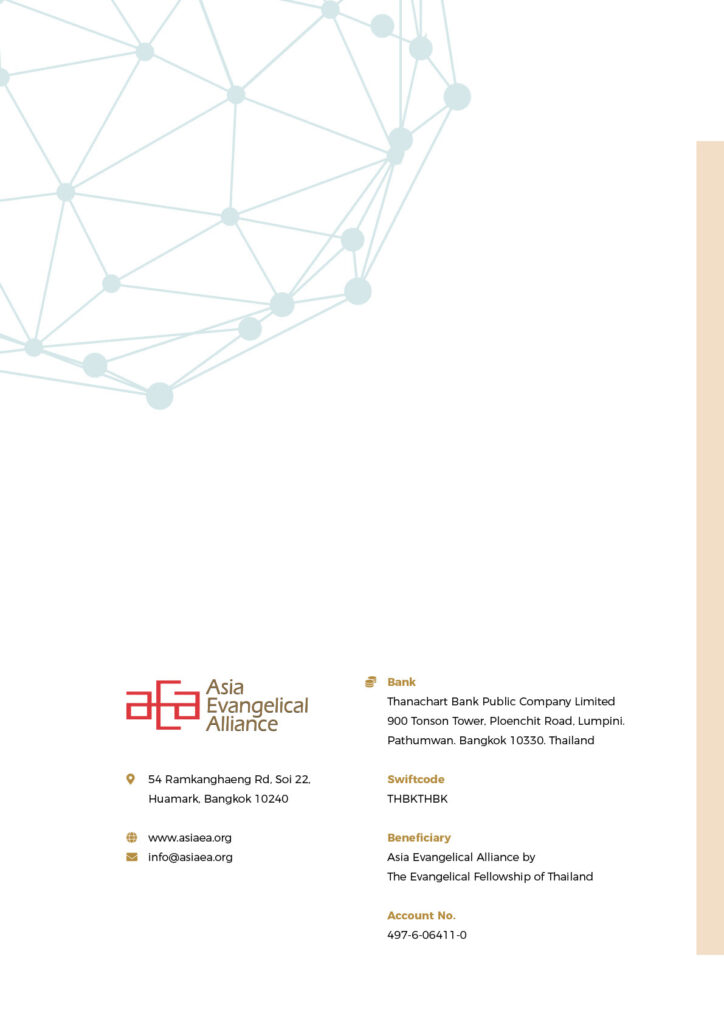 aea Asia Evangelical Alliance

54 Ramkanghaeng Rd, Soi 22, Huamark, Bangkok 10240

www.asiaea.org
info@asiaea.org

Bank
Thanachart Bank Public Company Limited
900 Tonson Tower, Ploenchit Road, Lumpini,
Pathumwan, Bangkok 10330, Thailand

Swiftcode
THBKTHBK

Beneficiary
Asia Evangelical Alliance by
The Evangelical Fellowship of Thailand

Account No.
497-6-06411-0